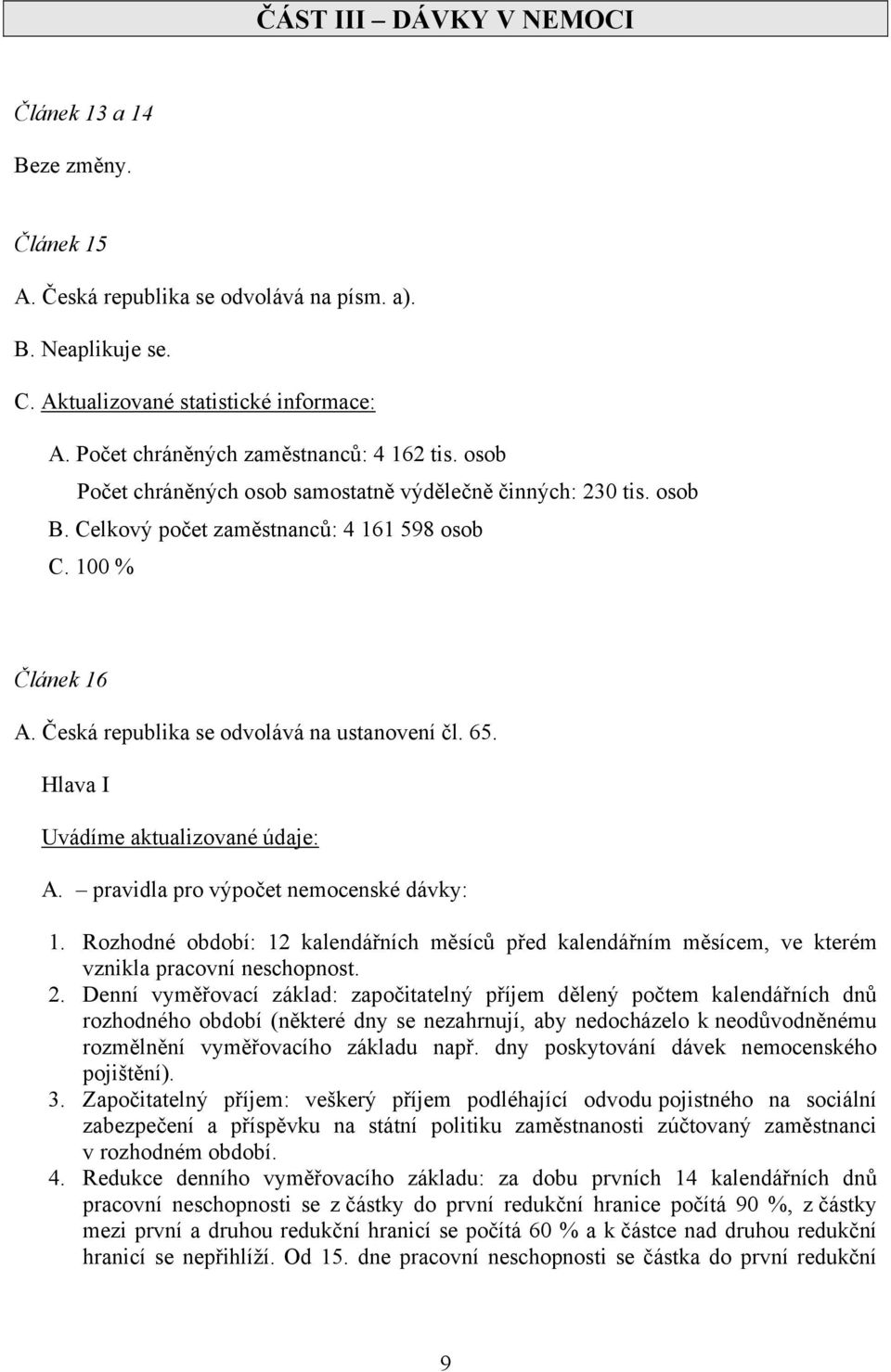 ČÁST III – DÁVKY V NEMOCI

Článek 13 a 14

Beze změny.

Článek 15

A. Česká republika se odvolává na písm. a).

B. Neaplikuje se.

C. Aktualizované statistické informace:

A. Počet chráněných zaměstnanců: 4 162 tis. osob

Počet chráněných osob samostatně výdělečně činných: 230 tis. osob

B. Celkový počet zaměstnanců: 4 161 598 osob

C. 100 %

Článek 16

A. Česká republika se odvolává na ustanovení čl. 65.

Hlava I

Uvádíme aktualizované údaje:

A. – pravidla pro výpočet nemocenské dávky:

1. Rozhodné období: 12 kalendářních měsíců před kalendářním měsícem, ve kterém vznikla pracovní neschopnost.

2. Denní vyměřovací základ: započitatelný příjem dělený počtem kalendářních dnů rozhodného období (některé dny se nezahrnují, aby nedocházelo k neodůvodněnému rozmělnění vyměřovacího základu např. dny poskytování dávek nemocenského pojištění).

3. Započitatelný příjem: veškerý příjem podléhající odvodu pojistného na sociální zabezpečení a příspěvku na státní politiku zaměstnanosti zúčtovaný zaměstnanci v rozhodném období.

4. Redukce denního vyměřovacího základu: za dobu prvních 14 kalendářních dnů pracovní neschopnosti se z částky do první redukční hranice počítá 90 %, z částky mezi první a druhou redukční hranicí se počítá 60 % a k částce nad druhou redukční hranicí se nepřihlíží. Od 15. dne pracovní neschopnosti se částka do první redukční

9